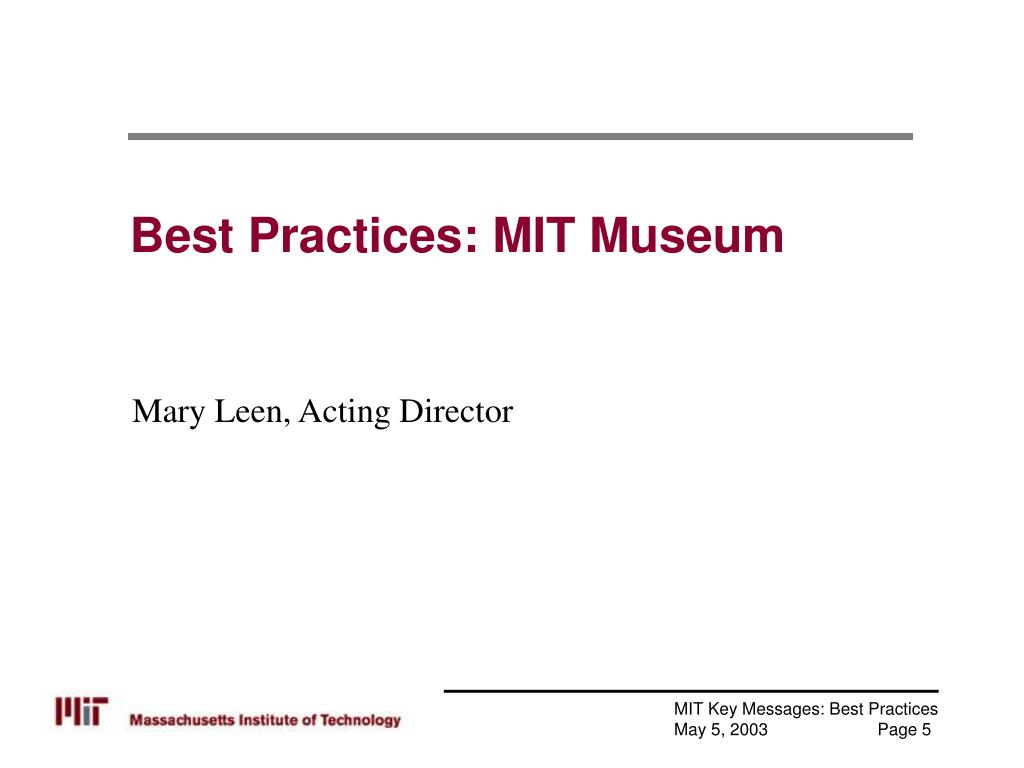 Best Practices: MIT Museum

Mary Leen, Acting Director

MIT Massachusetts Institute of Technology

MIT Key Messages: Best Practices
May 5, 2003 Page 5